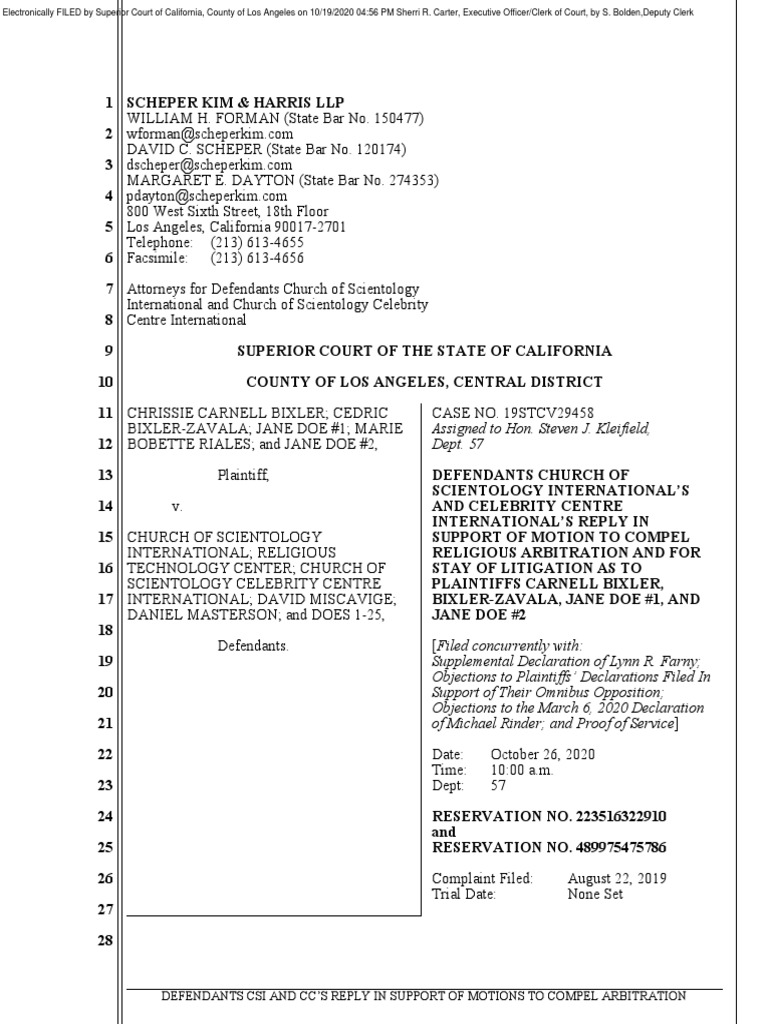 Electronically FILED by Superior Court of California, County of Los Angeles on 10/19/2020 04:56 PM Sherri R. Carter, Executive Officer/Clerk of Court, by S. Bolden,Deputy Clerk

1 SCHEPER KIM & HARRIS LLP
WILLIAM H. FORMAN (State Bar No. 150477)
2 wforman@scheperkim.com
DAVID C. SCHEPER (State Bar No. 120174)
3 dscheper@scheperkim.com
MARGARET E. DAYTON (State Bar No. 274353)
4 pdayton@scheperkim.com
800 West Sixth Street, 18th Floor
5 Los Angeles, California 90017-2701
Telephone: (213) 613-4655
6 Facsimile: (213) 613-4656

7 Attorneys for Defendants Church of Scientology International and Church of Scientology Celebrity
8 Centre International

9 SUPERIOR COURT OF THE STATE OF CALIFORNIA

10 COUNTY OF LOS ANGELES, CENTRAL DISTRICT

11 CHRISSIE CARNELL BIXLER; CEDRIC BIXLER-ZAVALA; JANE DOE #1; MARIE
12 BOBETTE RIALES; and JANE DOE #2,

13 Plaintiff,

14 v.

15 CHURCH OF SCIENTOLOGY INTERNATIONAL; RELIGIOUS
16 TECHNOLOGY CENTER; CHURCH OF SCIENTOLOGY CELEBRITY CENTRE
17 INTERNATIONAL; DAVID MISCAVIGE; DANIEL MASTERSON; and DOES 1-25,
18
Defendants.
19
20
21
22
23
24
25
26
27
28

CASE NO. 19STCV29458
Assigned to Hon. Steven J. Kleifield, Dept. 57

DEFENDANTS CHURCH OF SCIENTOLOGY INTERNATIONAL'S AND CELEBRITY CENTRE INTERNATIONAL'S REPLY IN SUPPORT OF MOTION TO COMPEL RELIGIOUS ARBITRATION AND FOR STAY OF LITIGATION AS TO PLAINTIFFS CARNELL BIXLER, BIXLER-ZAVALA, JANE DOE #1, AND JANE DOE #2

[Filed concurrently with: Supplemental Declaration of Lynn R. Farny; Objections to Plaintiffs' Declarations Filed In Support of Their Omnibus Opposition; Objections to the March 6, 2020 Declaration of Michael Rinder; and Proof of Service]

Date: October 26, 2020
Time: 10:00 a.m.
Dept: 57

RESERVATION NO. 223516322910
and
RESERVATION NO. 489975475786

Complaint Filed: August 22, 2019
Trial Date: None Set

DEFENDANTS CSI AND CC'S REPLY IN SUPPORT OF MOTIONS TO COMPEL ARBITRATION